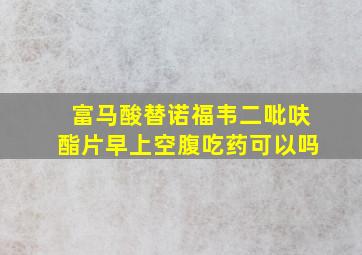 富马酸替诺福韦二吡呋酯片早上空腹吃药可以吗